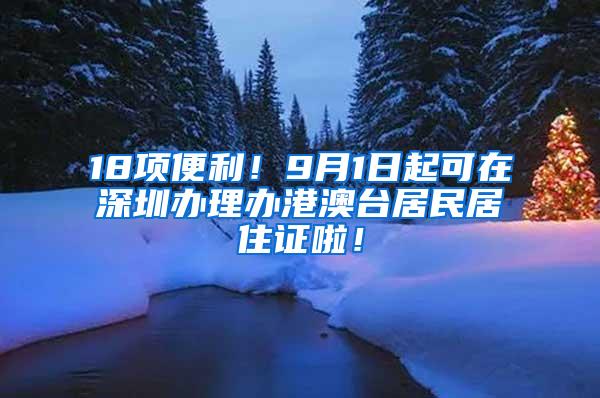 18项便利！9月1日起可在深圳办理办港澳台居民居住证啦！